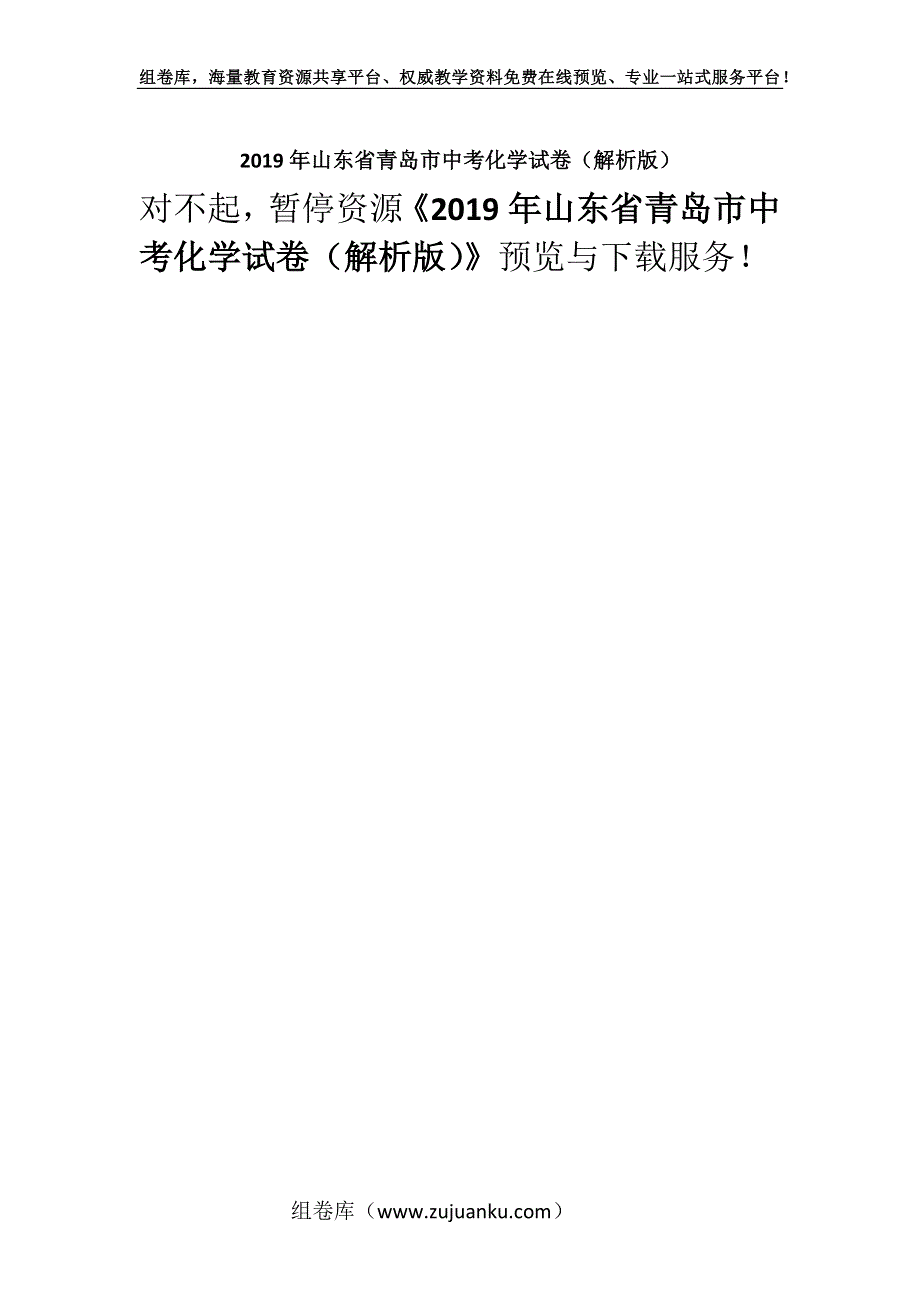 组卷库，海量教育资源共享平台、权威教学资料免费在线预览、专业一站式服务平台！

2019年山东省青岛市中考化学试卷（解析版）

对不起，暂停资源《2019年山东省青岛市中考化学试卷（解析版）》预览与下载服务！

组卷库（www.zujuanku.com）